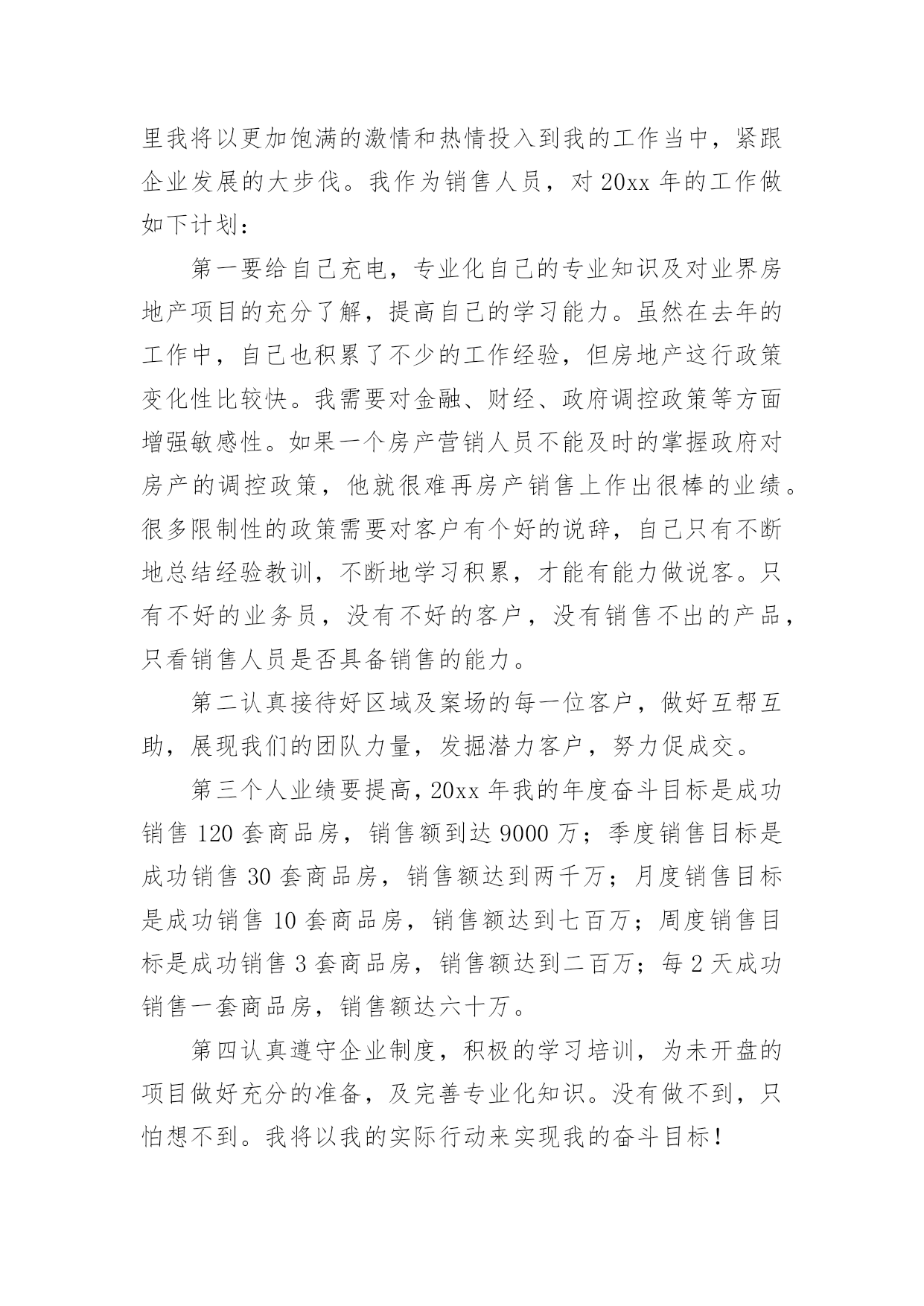 里我将以更加饱满的激情和热情投入到我的工作当中，紧跟企业发展的大步伐。我作为销售人员，对 20xx 年的工作做如下计划：

第一要给自己充电，专业化自己的专业知识及对业界房地产项目的充分了解，提高自己的学习能力。虽然在去年的工作中，自己也积累了不少的工作经验，但房地产这行政策变化性比较快。我需要对金融、财经、政府调控政策等方面增强敏感性。如果一个房产营销人员不能及时的掌握政府对房产的调控政策，他就很难再房产销售上作出很棒的业绩。很多限制性的政策需要对客户有个好的说辞，自己只有不断地总结经验教训，不断地学习积累，才能有能力做说客。只有不好的业务员，没有不好的客户，没有销售不出的产品，只看销售人员是否具备销售的能力。

第二认真接待好区域及案场的每一位客户，做好互帮互助，展现我们的团队力量，发掘潜力客户，努力促成交。

第三个人业绩要提高，20xx 年我的年度奋斗目标是成功销售 120 套商品房，销售额到达 9000 万；季度销售目标是成功销售 30 套商品房，销售额达到两千万；月度销售目标是成功销售 10 套商品房，销售额达到七百万；周度销售目标是成功销售 3 套商品房，销售额达到二百万；每 2 天成功销售一套商品房，销售额达六十万。

第四认真遵守企业制度，积极的学习培训，为未开盘的项目做好充分的准备，及完善专业化知识。没有做不到，只怕想不到。我将以我的实际行动来实现我的奋斗目标！